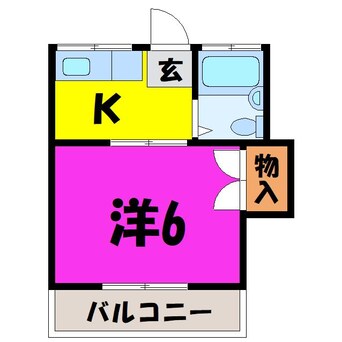 玄

K

物入

洋6

バルコニー